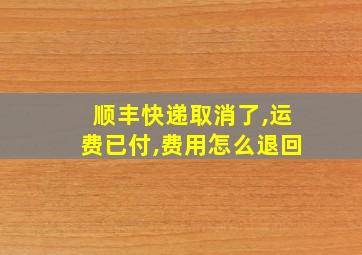 顺丰快递取消了,运费已付,费用怎么退回